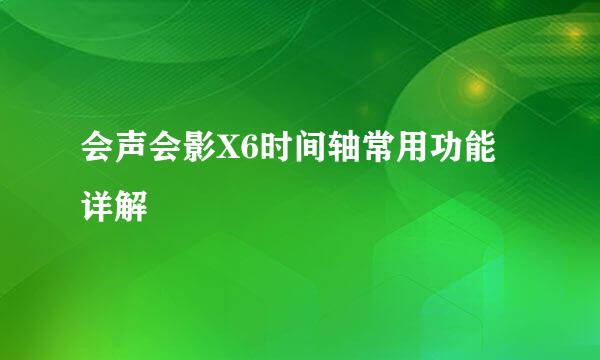 会声会影X6时间轴常用功能详解